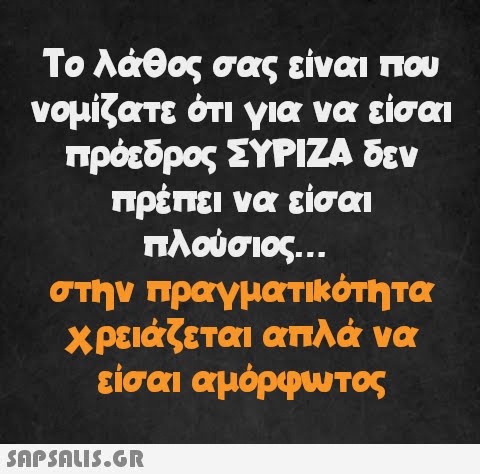 Το λάθος σας είναι που νομίζατε ότι για να είσαι πρόεδρος ΣΥΡΙΖΑ δεν πρέπει να είσαι πλούσιος...
στην πραγματικότητα χρειάζεται απλά να είσαι αμόρφωτος

SAPSALIS.GR